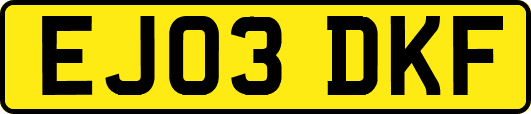 EJ03 DKF